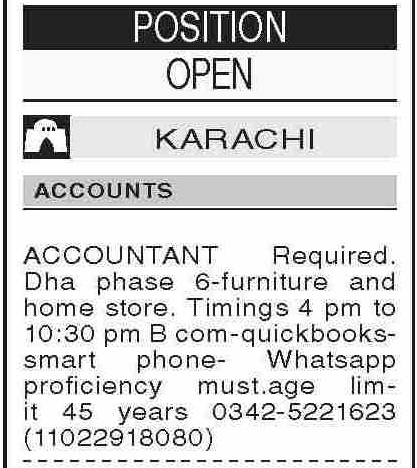 POSITION

OPEN

KARACHI

ACCOUNTS

ACCOUNTANT Required. Dha phase 6-furniture and home store. Timings 4 pm to 10:30 pm B com-quickbooks-smart phone- Whatsapp proficiency must.age limit 45 years 0342-5221623 (11022918080)